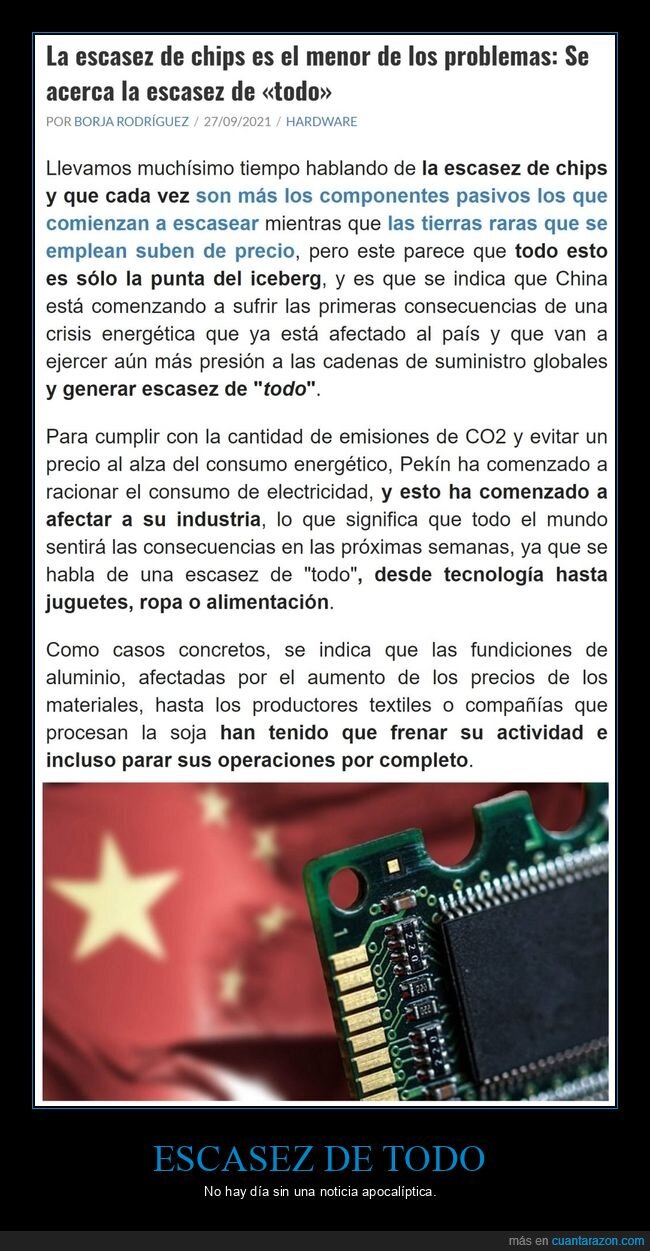 La escasez de chips es el menor de los problemas: Se acerca la escasez de «todo»

POR BORJA RODRÍGUEZ / 27/09/2021 / HARDWARE

Llevamos muchísimo tiempo hablando de la escasez de chips y que cada vez son más los componentes pasivos los que comienzan a escasear mientras que las tierras raras que se emplean suben de precio, pero este parece que todo esto es sólo la punta del iceberg, y es que se indica que China está comenzando a sufrir las primeras consecuencias de una crisis energética que ya está afectado al país y que van a ejercer aún más presión a las cadenas de suministro globales y generar escasez de "todo".

Para cumplir con la cantidad de emisiones de CO2 y evitar un precio al alza del consumo energético, Pekín ha comenzado a racionar el consumo de electricidad, y esto ha comenzado a afectar a su industria, lo que significa que todo el mundo sentirá las consecuencias en las próximas semanas, ya que se habla de una escasez de "todo", desde tecnología hasta juguetes, ropa o alimentación.

Como casos concretos, se indica que las fundiciones de aluminio, afectadas por el aumento de los precios de los materiales, hasta los productores textiles o compañías que procesan la soja han tenido que frenar su actividad e incluso parar sus operaciones por completo.

ESCASEZ DE TODO

No hay día sin una noticia apocalíptica.

más en cuantarazon.com